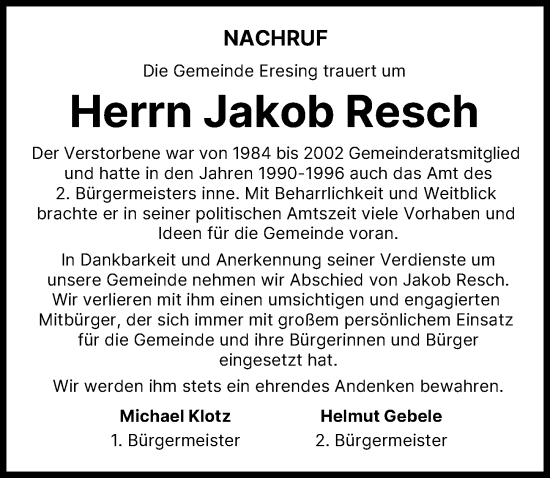 NACHRUF

Die Gemeinde Eresing trauert um

Herrn Jakob Resch

Der Verstorbene war von 1984 bis 2002 Gemeinderatsmitglied und hatte in den Jahren 1990-1996 auch das Amt des 2. Bürgermeisters inne. Mit Beharrlichkeit und Weitblick brachte er in seiner politischen Amtszeit viele Vorhaben und Ideen für die Gemeinde voran.

In Dankbarkeit und Anerkennung seiner Verdienste um unsere Gemeinde nehmen wir Abschied von Jakob Resch. Wir verlieren mit ihm einen umsichtigen und engagierten Mitbürger, der sich immer mit großem persönlichem Einsatz für die Gemeinde und ihre Bürgerinnen und Bürger eingesetzt hat.

Wir werden ihm stets ein ehrendes Andenken bewahren.

Michael Klotz
1. Bürgermeister

Helmut Gebele
2. Bürgermeister